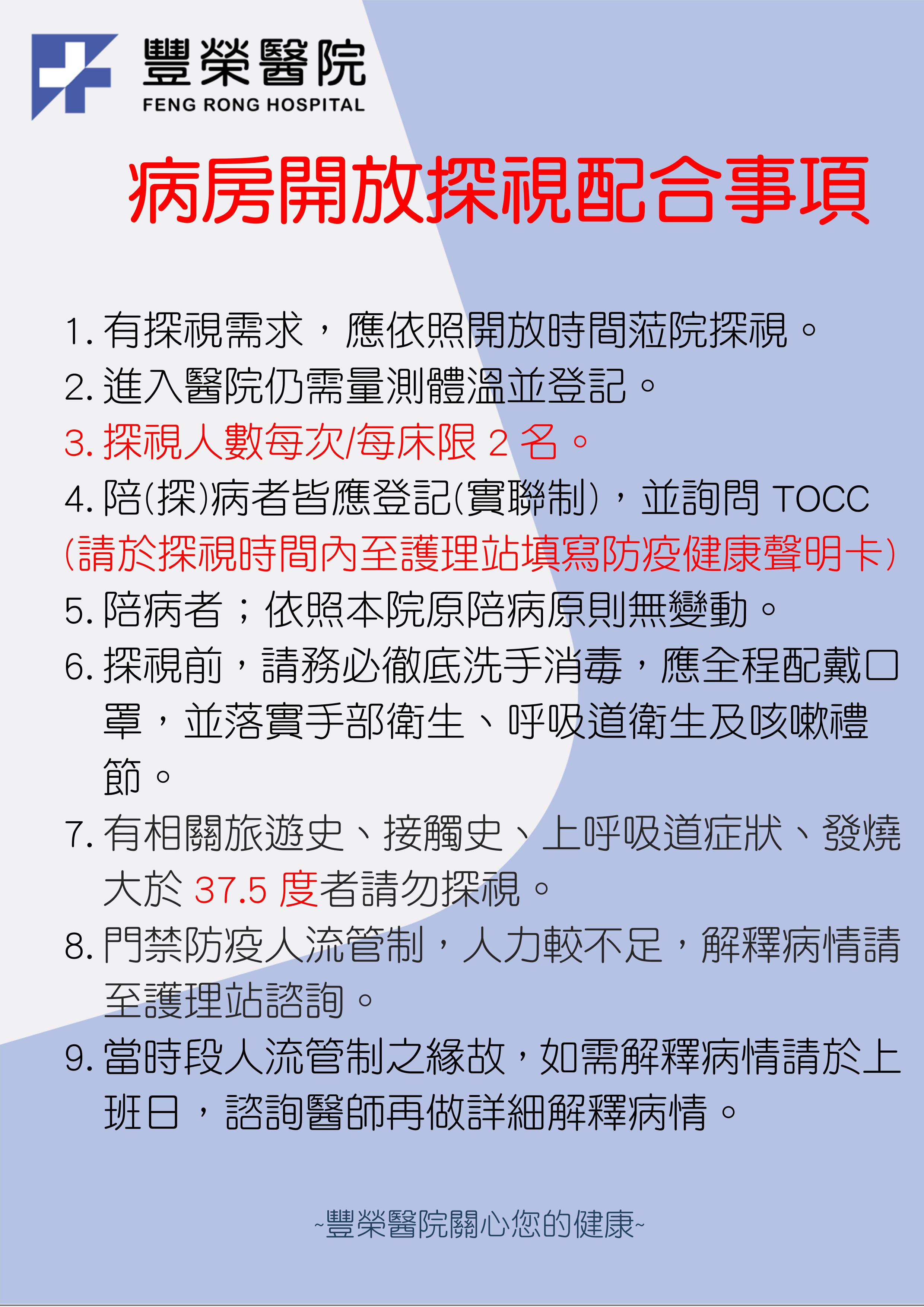 豐榮醫院
FENG RONG HOSPITAL

病房開放探視配合事項

1.有探視需求，應依照開放時間蒞院探視。

2.進入醫院仍需量測體溫並登記。

3.探視人數每次/每床限2名。

4.陪(探)病者皆應登記(實聯制)，並詢問TOCC
(請於探視時間內至護理站填寫防疫健康聲明卡)

5.陪病者；依照本院原陪病原則無變動。

6.探視前，請務必徹底洗手消毒，應全程配戴口罩，並落實手部衛生、呼吸道衛生及咳嗽禮節。

7.有相關旅遊史、接觸史、上呼吸道症狀、發燒大於37.5度者請勿探視。

8.門禁防疫人流管制，人力較不足，解釋病情請至護理站諮詢。

9.當時段人流管制之緣故，如需解釋病情請於上班日，諮詢醫師再做詳細解釋病情。

~豐榮醫院關心您的健康~